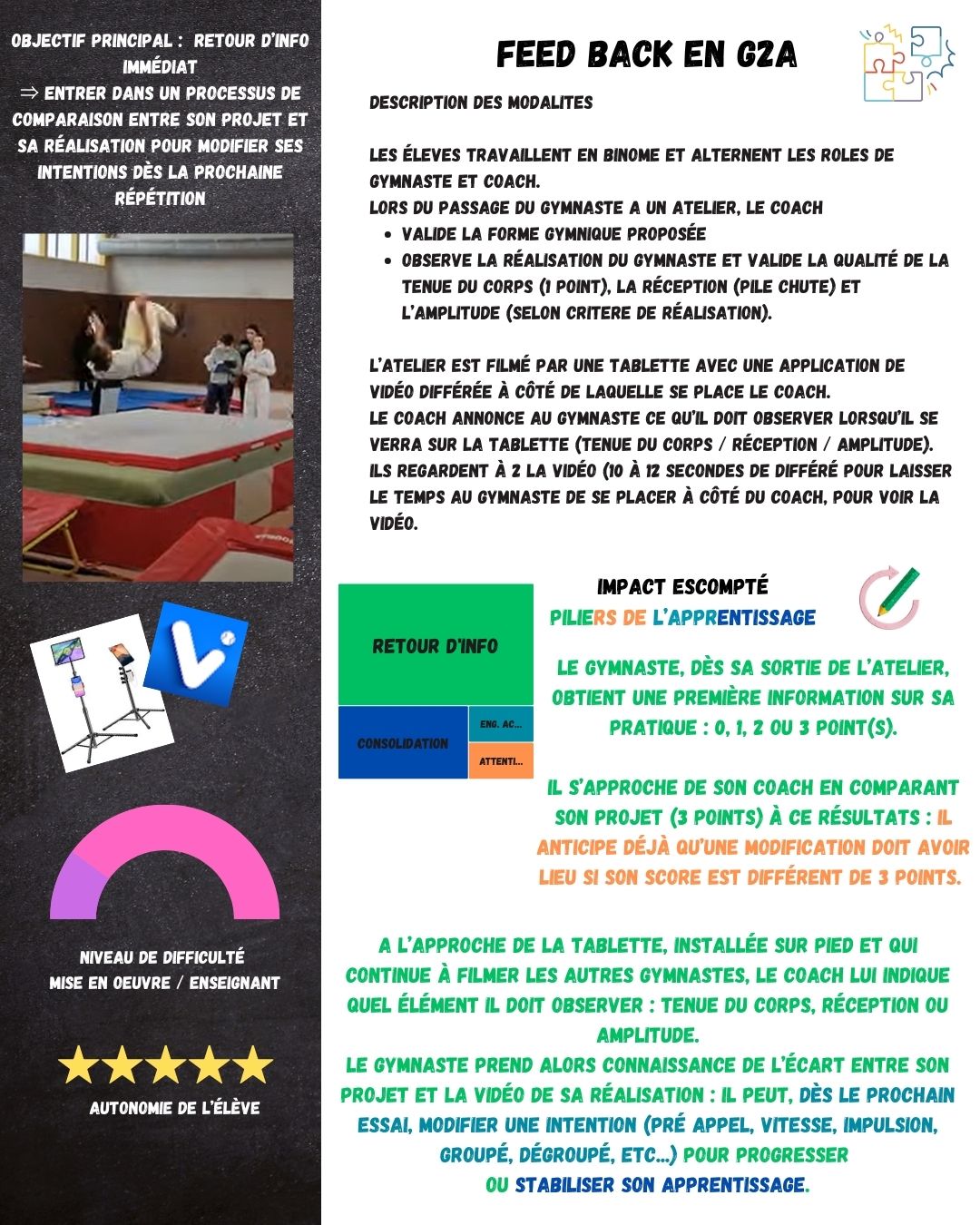 OBJECTIF PRINCIPAL : RETOUR D'INFO IMMÉDIAT
⇒ ENTRER DANS UN PROCESSUS DE COMPARAISON ENTRE SON PROJET ET SA RÉALISATION POUR MODIFIER SES INTENTIONS DÈS LA PROCHAINE RÉPÉTITION

NIVEAU DE DIFFICULTÉ
MISE EN OEUVRE / ENSEIGNANT

AUTONOMIE DE L'ÉLÈVE

FEED BACK EN G2A

DESCRIPTION DES MODALITES

LES ÉLEVES TRAVAILLENT EN BINOME ET ALTERNENT LES ROLES DE GYMNASTE ET COACH.
LORS DU PASSAGE DU GYMNASTE A UN ATELIER, LE COACH
• VALIDE LA FORME GYMNIQUE PROPOSÉE
• OBSERVE LA RÉALISATION DU GYMNASTE ET VALIDE LA QUALITÉ DE LA TENUE DU CORPS (1 POINT), LA RÉCEPTION (PILE CHUTE) ET L'AMPLITUDE (SELON CRITERE DE RÉALISATION).

L'ATELIER EST FILMÉ PAR UNE TABLETTE AVEC UNE APPLICATION DE VIDÉO DIFFÉRÉE À CÔTÉ DE LAQUELLE SE PLACE LE COACH.
LE COACH ANNONCE AU GYMNASTE CE QU'IL DOIT OBSERVER LORSQU'IL SE VERRA SUR LA TABLETTE (TENUE DU CORPS / RÉCEPTION / AMPLITUDE).
ILS REGARDENT À 2 LA VIDÉO (10 À 12 SECONDES DE DIFFÉRÉ POUR LAISSER LE TEMPS AU GYMNASTE DE SE PLACER À CÔTÉ DU COACH, POUR VOIR LA VIDÉO.

RETOUR D'INFO
CONSOLIDATION
ENG. AC...
ATTENTI...

IMPACT ESCOMPTÉ
PILIERS DE L'APPRENTISSAGE

LE GYMNASTE, DÈS SA SORTIE DE L'ATELIER, OBTIENT UNE PREMIÈRE INFORMATION SUR SA PRATIQUE : 0, 1, 2 OU 3 POINT(S).

IL S'APPROCHE DE SON COACH EN COMPARANT SON PROJET (3 POINTS) À CE RÉSULTATS : IL ANTICIPE DÉJÀ QU'UNE MODIFICATION DOIT AVOIR LIEU SI SON SCORE EST DIFFÉRENT DE 3 POINTS.

A L'APPROCHE DE LA TABLETTE, INSTALLÉE SUR PIED ET QUI CONTINUE À FILMER LES AUTRES GYMNASTES, LE COACH LUI INDIQUE QUEL ÉLÉMENT IL DOIT OBSERVER : TENUE DU CORPS, RÉCEPTION OU AMPLITUDE.
LE GYMNASTE PREND ALORS CONNAISSANCE DE L'ÉCART ENTRE SON PROJET ET LA VIDÉO DE SA RÉALISATION : IL PEUT, DÈS LE PROCHAIN ESSAI, MODIFIER UNE INTENTION (PRÉ APPEL, VITESSE, IMPULSION, GROUPÉ, DÉGROUPÉ, ETC...) POUR PROGRESSER OU STABILISER SON APPRENTISSAGE.